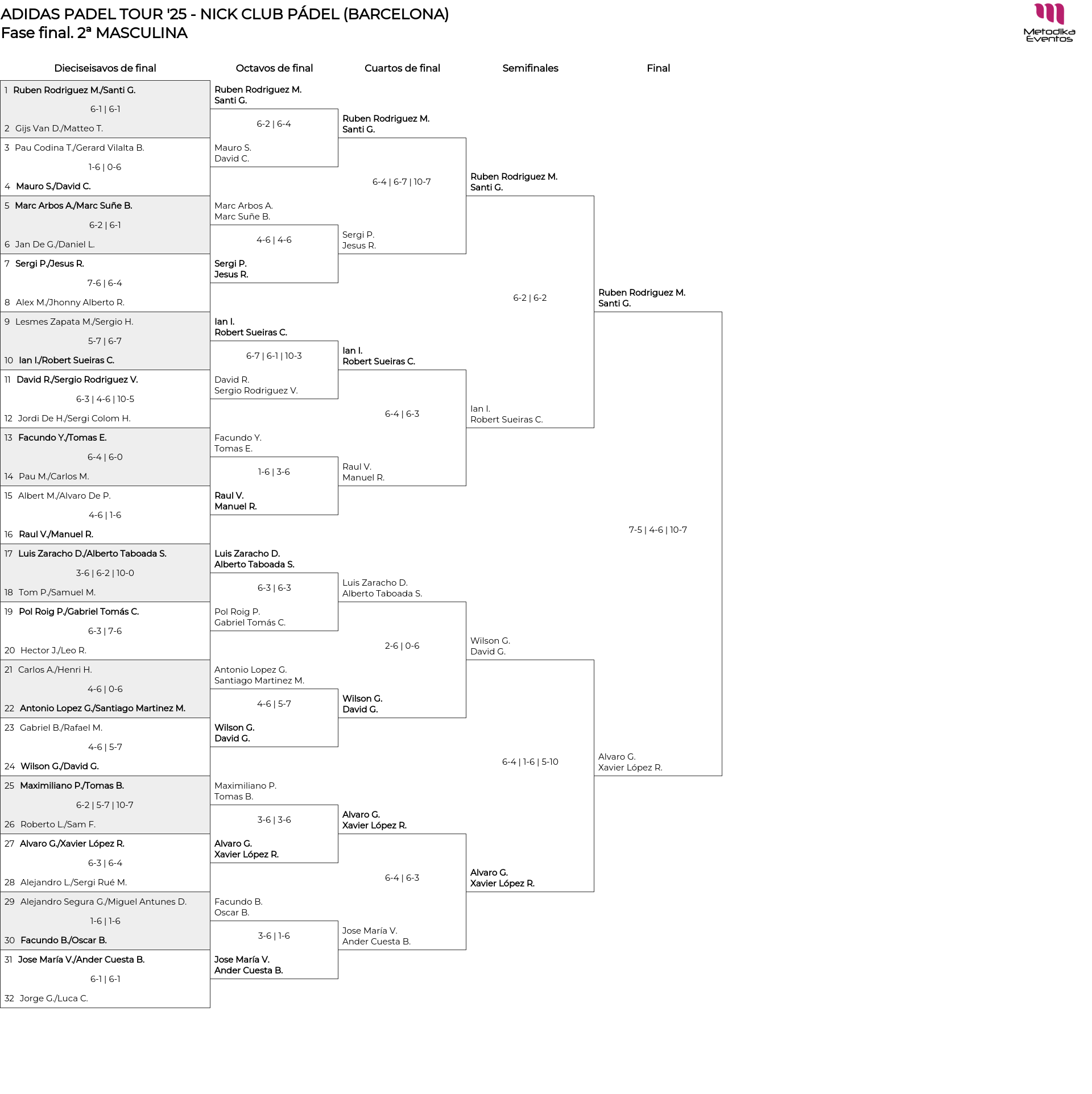 ADIDAS PADEL TOUR '25 - NICK CLUB PÁDEL (BARCELONA)
Fase final. 2ª MASCULINA

Metodika Eventos

Dieciseisavos de final

1 Ruben Rodriguez M./Santi G.
6-1 | 6-1
2 Gijs Van D./Matteo T.
3 Pau Codina T./Gerard Vilalta B.
1-6 | 0-6
4 Mauro S./David C.
5 Marc Arbos A./Marc Suñe B.
6-2 | 6-1
6 Jan De G./Daniel L.
7 Sergi P./Jesus R.
7-6 | 6-4
8 Alex M./Jhonny Alberto R.
9 Lesmes Zapata M./Sergio H.
5-7 | 6-7
10 Ian I./Robert Sueiras C.
11 David R./Sergio Rodriguez V.
6-3 | 4-6 | 10-5
12 Jordi De H./Sergi Colom H.
13 Facundo Y./Tomas E.
6-4 | 6-0
14 Pau M./Carlos M.
15 Albert M./Alvaro De P.
4-6 | 1-6
16 Raul V./Manuel R.
17 Luis Zaracho D./Alberto Taboada S.
3-6 | 6-2 | 10-0
18 Tom P./Samuel M.
19 Pol Roig P./Gabriel Tomás C.
6-3 | 7-6
20 Hector J./Leo R.
21 Carlos A./Henri H.
4-6 | 0-6
22 Antonio Lopez G./Santiago Martinez M.
23 Gabriel B./Rafael M.
4-6 | 5-7
24 Wilson G./David G.
25 Maximiliano P./Tomas B.
6-2 | 5-7 | 10-7
26 Roberto L./Sam F.
27 Alvaro G./Xavier López R.
6-3 | 6-4
28 Alejandro L./Sergi Rué M.
29 Alejandro Segura G./Miguel Antunes D.
1-6 | 1-6
30 Facundo B./Oscar B.
31 Jose María V./Ander Cuesta B.
6-1 | 6-1
32 Jorge G./Luca C.

Octavos de final

Ruben Rodriguez M.
Santi G.
6-2 | 6-4
Mauro S.
David C.
Marc Arbos A.
Marc Suñe B.
4-6 | 4-6
Sergi P.
Jesus R.
Ian I.
Robert Sueiras C.
6-7 | 6-1 | 10-3
David R.
Sergio Rodriguez V.
Facundo Y.
Tomas E.
1-6 | 3-6
Raul V.
Manuel R.
Luis Zaracho D.
Alberto Taboada S.
6-3 | 6-3
Pol Roig P.
Gabriel Tomás C.
Antonio Lopez G.
Santiago Martinez M.
4-6 | 5-7
Wilson G.
David G.
Maximiliano P.
Tomas B.
3-6 | 3-6
Alvaro G.
Xavier López R.
Facundo B.
Oscar B.
3-6 | 1-6
Jose María V.
Ander Cuesta B.

Cuartos de final

Ruben Rodriguez M.
Santi G.
6-4 | 6-7 | 10-7
Sergi P.
Jesus R.
Ian I.
Robert Sueiras C.
6-4 | 6-3
Raul V.
Manuel R.
Luis Zaracho D.
Alberto Taboada S.
2-6 | 0-6
Wilson G.
David G.
Alvaro G.
Xavier López R.
6-4 | 6-3
Jose María V.
Ander Cuesta B.

Semifinales

Ruben Rodriguez M.
Santi G.
6-2 | 6-2
Ian I.
Robert Sueiras C.
Wilson G.
David G.
6-4 | 1-6 | 5-10
Alvaro G.
Xavier López R.

Final

Ruben Rodriguez M.
Santi G.
7-5 | 4-6 | 10-7
Alvaro G.
Xavier López R.